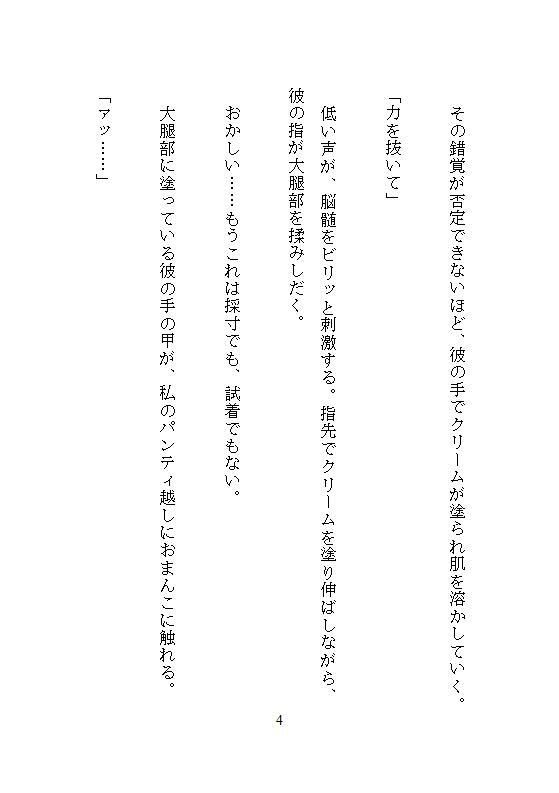 その錯覚が否定できないほど、彼の手でクリームが塗られ肌を溶かしていく。

「力を抜いて」

低い声が、脳髄をビリッと刺激する。指先でクリームを塗り伸ばしながら、彼の指が大腿部を揉みしだく。

おかしい……もうこれは採寸でも、試着でもない。

大腿部に塗っている彼の手の甲が、私のパンティ越しにおまんこに触れる。

「アッ……」

4